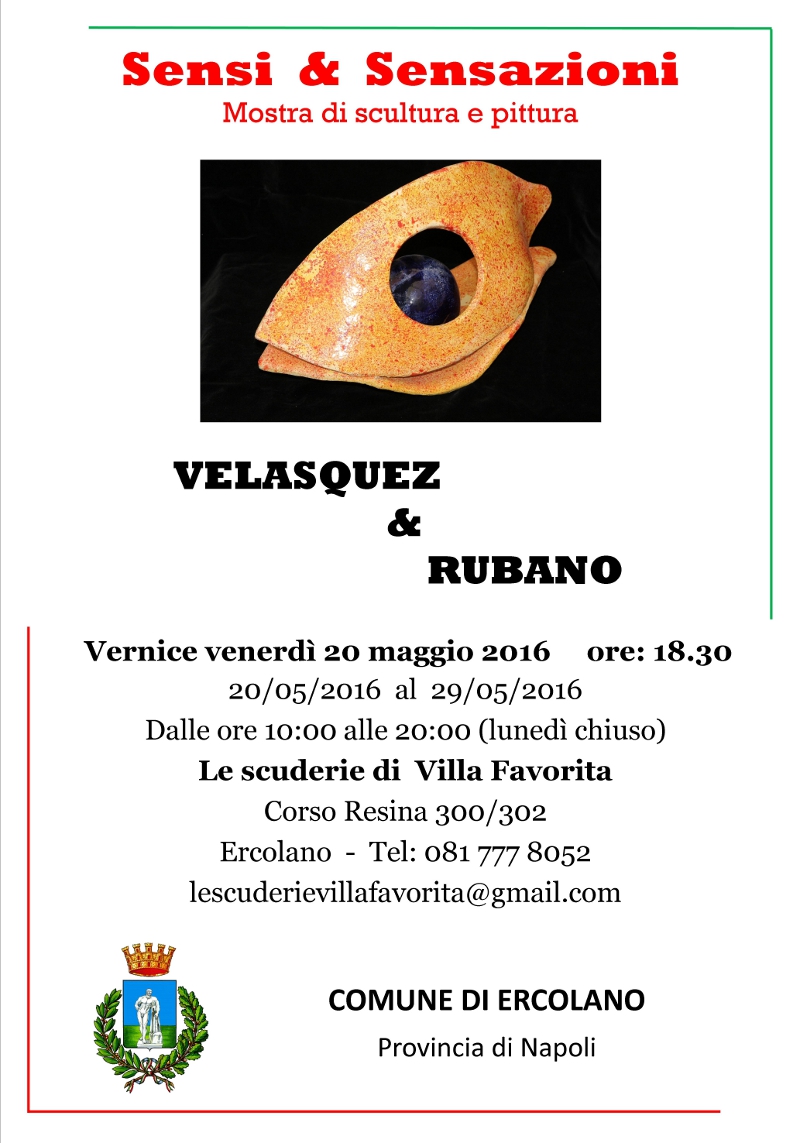 Sensi & Sensazioni
Mostra di scultura e pittura

VELASQUEZ
&
RUBANO

Vernice venerdì 20 maggio 2016 ore: 18.30
20/05/2016 al 29/05/2016
Dalle ore 10:00 alle 20:00 (lunedì chiuso)
Le scuderie di Villa Favorita
Corso Resina 300/302
Ercolano - Tel: 081 777 8052
lescuderievillafavorita@gmail.com

COMUNE DI ERCOLANO
Provincia di Napoli